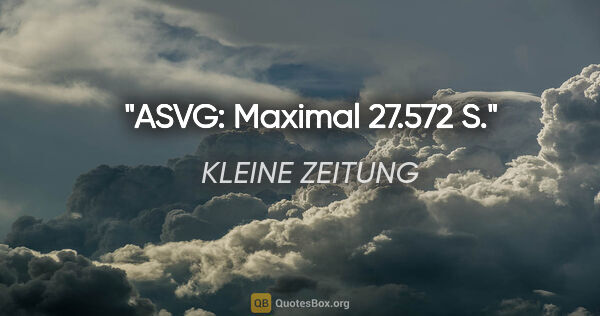 "ASVG: Maximal 27.572 S."

KLEINE ZEITUNG

QB QuotesBox.org